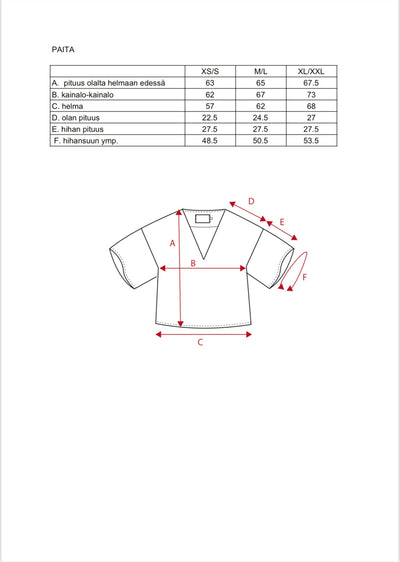 PAITA

| | XS/S | M/L | XL/XXL |
|---|---|---|---|
| A. pituus olalta helmaan edessä | 63 | 65 | 67.5 |
| B. kainalo-kainalo | 62 | 67 | 73 |
| C. helma | 57 | 62 | 68 |
| D. olan pituus | 22.5 | 24.5 | 27 |
| E. hihan pituus | 27.5 | 27.5 | 27.5 |
| F. hihansuun ymp. | 48.5 | 50.5 | 53.5 |

D
E
A
B
F
C